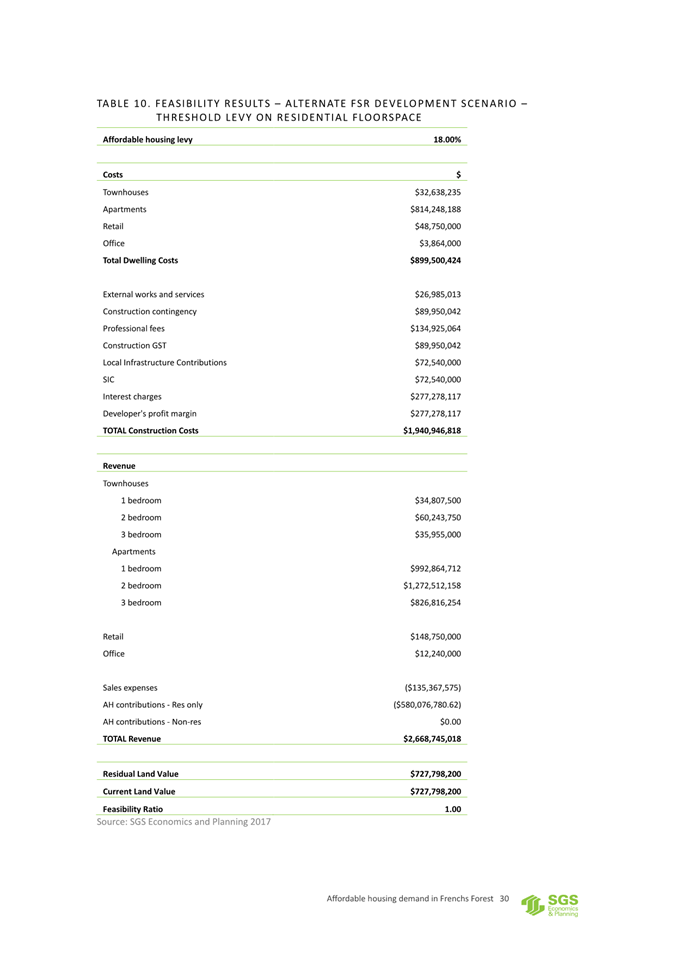 TABLE 10. FEASIBILITY RESULTS – ALTERNATE FSR DEVELOPMENT SCENARIO – THRESHOLD LEVY ON RESIDENTIAL FLOORSPACE

| Affordable housing levy | 18.00% |
|---|---|
| | |
| **Costs** | **$** |
| Townhouses | $32,638,235 |
| Apartments | $814,248,188 |
| Retail | $48,750,000 |
| Office | $3,864,000 |
| **Total Dwelling Costs** | **$899,500,424** |
| | |
| External works and services | $26,985,013 |
| Construction contingency | $89,950,042 |
| Professional fees | $134,925,064 |
| Construction GST | $89,950,042 |
| Local Infrastructure Contributions | $72,540,000 |
| SIC | $72,540,000 |
| Interest charges | $277,278,117 |
| Developer's profit margin | $277,278,117 |
| **TOTAL Construction Costs** | **$1,940,946,818** |
| | |
| **Revenue** | |
| Townhouses | |
| 1 bedroom | $34,807,500 |
| 2 bedroom | $60,243,750 |
| 3 bedroom | $35,955,000 |
| Apartments | |
| 1 bedroom | $992,864,712 |
| 2 bedroom | $1,272,512,158 |
| 3 bedroom | $826,816,254 |
| | |
| Retail | $148,750,000 |
| Office | $12,240,000 |
| | |
| Sales expenses | ($135,367,575) |
| AH contributions - Res only | ($580,076,780.62) |
| AH contributions - Non-res | $0.00 |
| **TOTAL Revenue** | **$2,668,745,018** |
| | |
| **Residual Land Value** | **$727,798,200** |
| **Current Land Value** | **$727,798,200** |
| **Feasibility Ratio** | **1.00** |

Source: SGS Economics and Planning 2017

Affordable housing demand in Frenchs Forest 30

SGS Economics & Planning